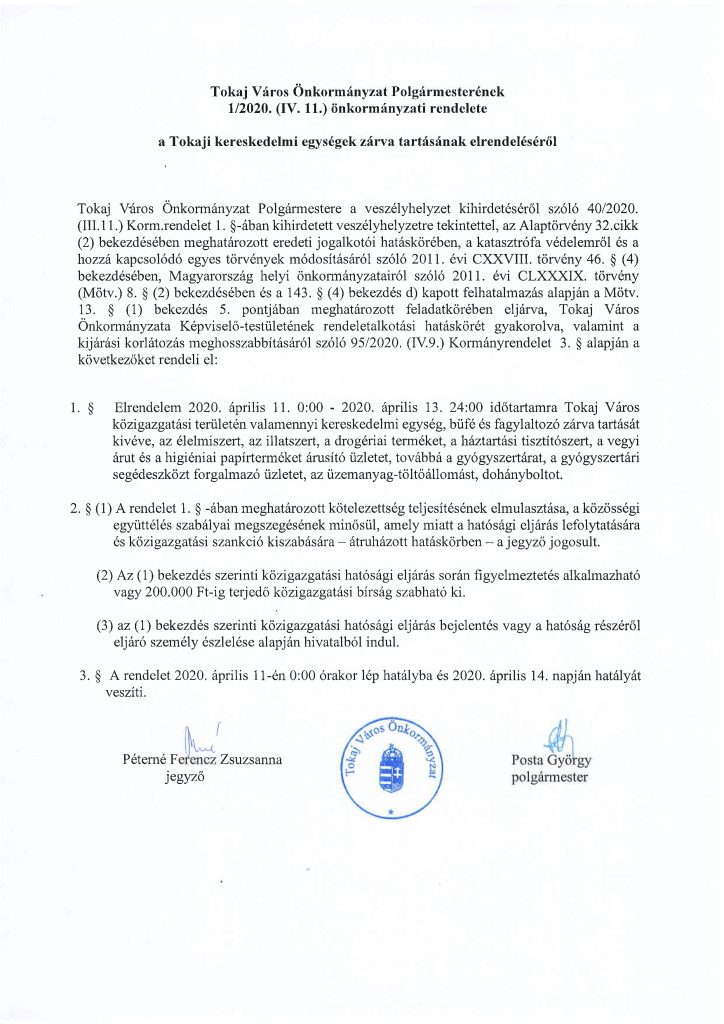 Tokaj Város Önkormányzat Polgármesterének
1/2020. (IV. 11.) önkormányzati rendelete

a Tokaji kereskedelmi egységek zárva tartásának elrendeléséről

Tokaj Város Önkormányzat Polgármestere a veszélyhelyzet kihirdetéséről szóló 40/2020. (III.11.) Korm.rendelet 1. §-ában kihirdetett veszélyhelyzetre tekintettel, az Alaptörvény 32.cikk (2) bekezdésében meghatározott eredeti jogalkotói hatáskörében, a katasztrófa védelemről és a hozzá kapcsolódó egyes törvények módosításáról szóló 2011. évi CXXVIII. törvény 46. § (4) bekezdésében, Magyarország helyi önkormányzatairól szóló 2011. évi CLXXXIX. törvény (Mötv.) 8. § (2) bekezdésében és a 143. § (4) bekezdés d) kapott felhatalmazás alapján a Mötv. 13. § (1) bekezdés 5. pontjában meghatározott feladatkörében eljárva, Tokaj Város Önkormányzata Képviselő-testületének rendeletalkotási hatáskörét gyakorolva, valamint a kijárási korlátozás meghosszabbításáról szóló 95/2020. (IV.9.) Kormányrendelet 3. § alapján a következőket rendeli el:

1. § Elrendelem 2020. április 11. 0:00 - 2020. április 13. 24:00 időtartamra Tokaj Város közigazgatási területén valamennyi kereskedelmi egység, büfé és fagylaltozó zárva tartását kivéve, az élelmiszert, az illatszert, a drogériai terméket, a háztartási tisztítószert, a vegyi árut és a higiéniai papírterméket árusító üzletet, továbbá a gyógyszertárat, a gyógyszertári segédeszközt forgalmazó üzletet, az üzemanyag-töltőállomást, dohányboltot.

2. § (1) A rendelet 1. § -ában meghatározott kötelezettség teljesítésének elmulasztása, a közösségi együttélés szabályai megszegésének minősül, amely miatt a hatósági eljárás lefolytatására és közigazgatási szankció kiszabására – átruházott hatáskörben – a jegyző jogosult.

(2) Az (1) bekezdés szerinti közigazgatási hatósági eljárás során figyelmeztetés alkalmazható vagy 200.000 Ft-ig terjedő közigazgatási bírság szabható ki.

(3) az (1) bekezdés szerinti közigazgatási hatósági eljárás bejelentés vagy a hatóság részéről eljáró személy észlelése alapján hivatalból indul.

3. § A rendelet 2020. április 11-én 0:00 órakor lép hatályba és 2020. április 14. napján hatályát veszíti.

Péterné Ferencz Zsuzsanna
jegyző

Tokaj Város Önkormányzat

Posta György
polgármester